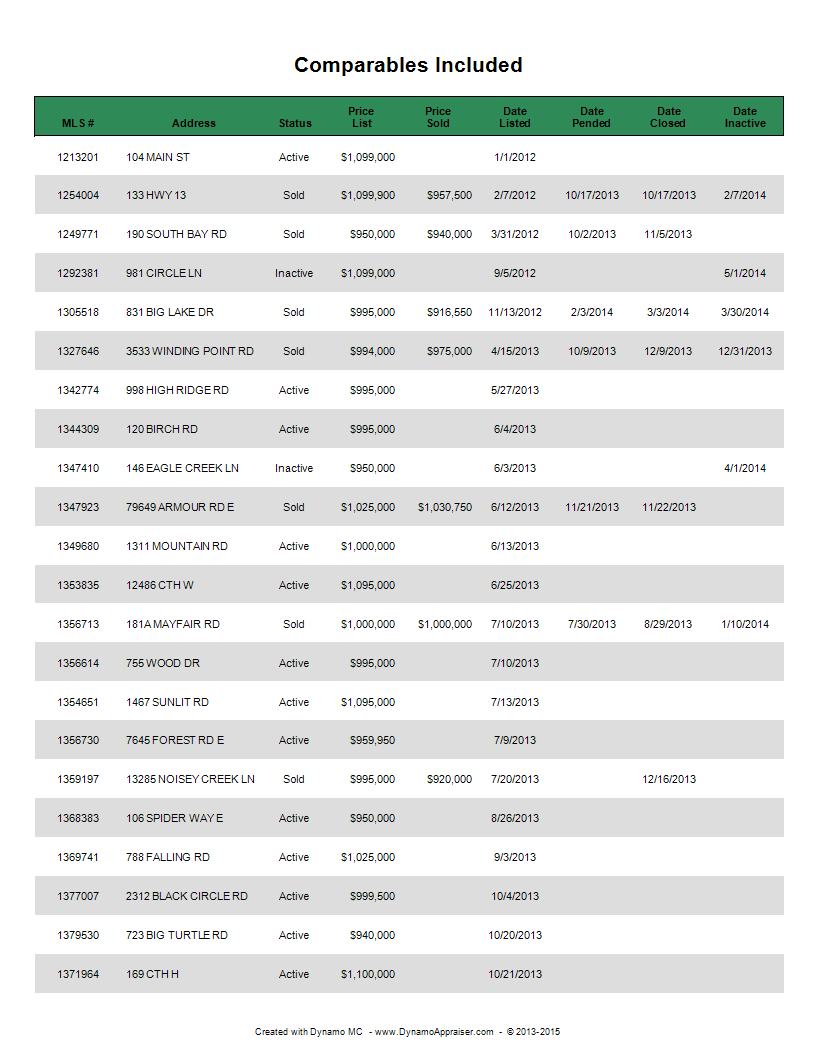 Comparables Included

| MLS # | Address | Status | Price List | Price Sold | Date Listed | Date Pended | Date Closed | Date Inactive |
|---|---|---|---|---|---|---|---|---|
| 1213201 | 104 MAIN ST | Active | $1,099,000 | | 1/1/2012 | | | |
| 1254004 | 133 HWY 13 | Sold | $1,099,900 | $957,500 | 2/7/2012 | 10/17/2013 | 10/17/2013 | 2/7/2014 |
| 1249771 | 190 SOUTH BAY RD | Sold | $950,000 | $940,000 | 3/31/2012 | 10/2/2013 | 11/5/2013 | |
| 1292381 | 981 CIRCLE LN | Inactive | $1,099,000 | | 9/5/2012 | | | 5/1/2014 |
| 1305518 | 831 BIG LAKE DR | Sold | $995,000 | $916,550 | 11/13/2012 | 2/3/2014 | 3/3/2014 | 3/30/2014 |
| 1327646 | 3533 WINDING POINT RD | Sold | $994,000 | $975,000 | 4/15/2013 | 10/9/2013 | 12/9/2013 | 12/31/2013 |
| 1342774 | 998 HIGH RIDGE RD | Active | $995,000 | | 5/27/2013 | | | |
| 1344309 | 120 BIRCH RD | Active | $995,000 | | 6/4/2013 | | | |
| 1347410 | 146 EAGLE CREEK LN | Inactive | $950,000 | | 6/3/2013 | | | 4/1/2014 |
| 1347923 | 79649 ARMOUR RD E | Sold | $1,025,000 | $1,030,750 | 6/12/2013 | 11/21/2013 | 11/22/2013 | |
| 1349680 | 1311 MOUNTAIN RD | Active | $1,000,000 | | 6/13/2013 | | | |
| 1353835 | 12486 CTH W | Active | $1,095,000 | | 6/25/2013 | | | |
| 1356713 | 181A MAYFAIR RD | Sold | $1,000,000 | $1,000,000 | 7/10/2013 | 7/30/2013 | 8/29/2013 | 1/10/2014 |
| 1356614 | 755 WOOD DR | Active | $995,000 | | 7/10/2013 | | | |
| 1354651 | 1467 SUNLIT RD | Active | $1,095,000 | | 7/13/2013 | | | |
| 1356730 | 7645 FOREST RD E | Active | $959,950 | | 7/9/2013 | | | |
| 1359197 | 13285 NOISEY CREEK LN | Sold | $995,000 | $920,000 | 7/20/2013 | | 12/16/2013 | |
| 1368383 | 106 SPIDER WAY E | Active | $950,000 | | 8/26/2013 | | | |
| 1369741 | 788 FALLING RD | Active | $1,025,000 | | 9/3/2013 | | | |
| 1377007 | 2312 BLACK CIRCLE RD | Active | $999,500 | | 10/4/2013 | | | |
| 1379530 | 723 BIG TURTLE RD | Active | $940,000 | | 10/20/2013 | | | |
| 1371964 | 169 CTH H | Active | $1,100,000 | | 10/21/2013 | | | |

Created with Dynamo MC - www.DynamoAppraiser.com - © 2013-2015